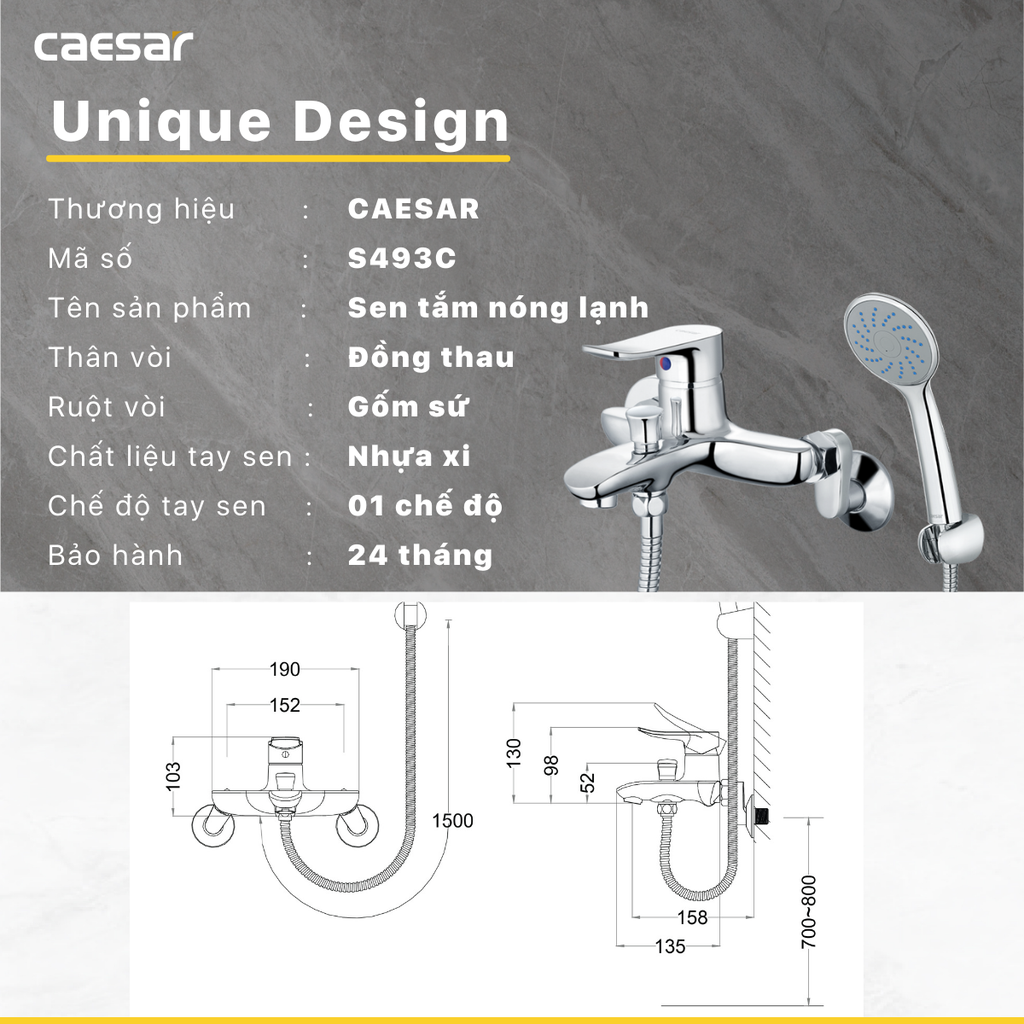 caesar

Unique Design

Thương hiệu : CAESAR
Mã số : S493C
Tên sản phẩm : Sen tắm nóng lạnh
Thân vòi : Đồng thau
Ruột vòi : Gốm sứ
Chất liệu tay sen : Nhựa xi
Chế độ tay sen : 01 chế độ
Bảo hành : 24 tháng

190
152
103
1500
130
98
52
158
135
700~800